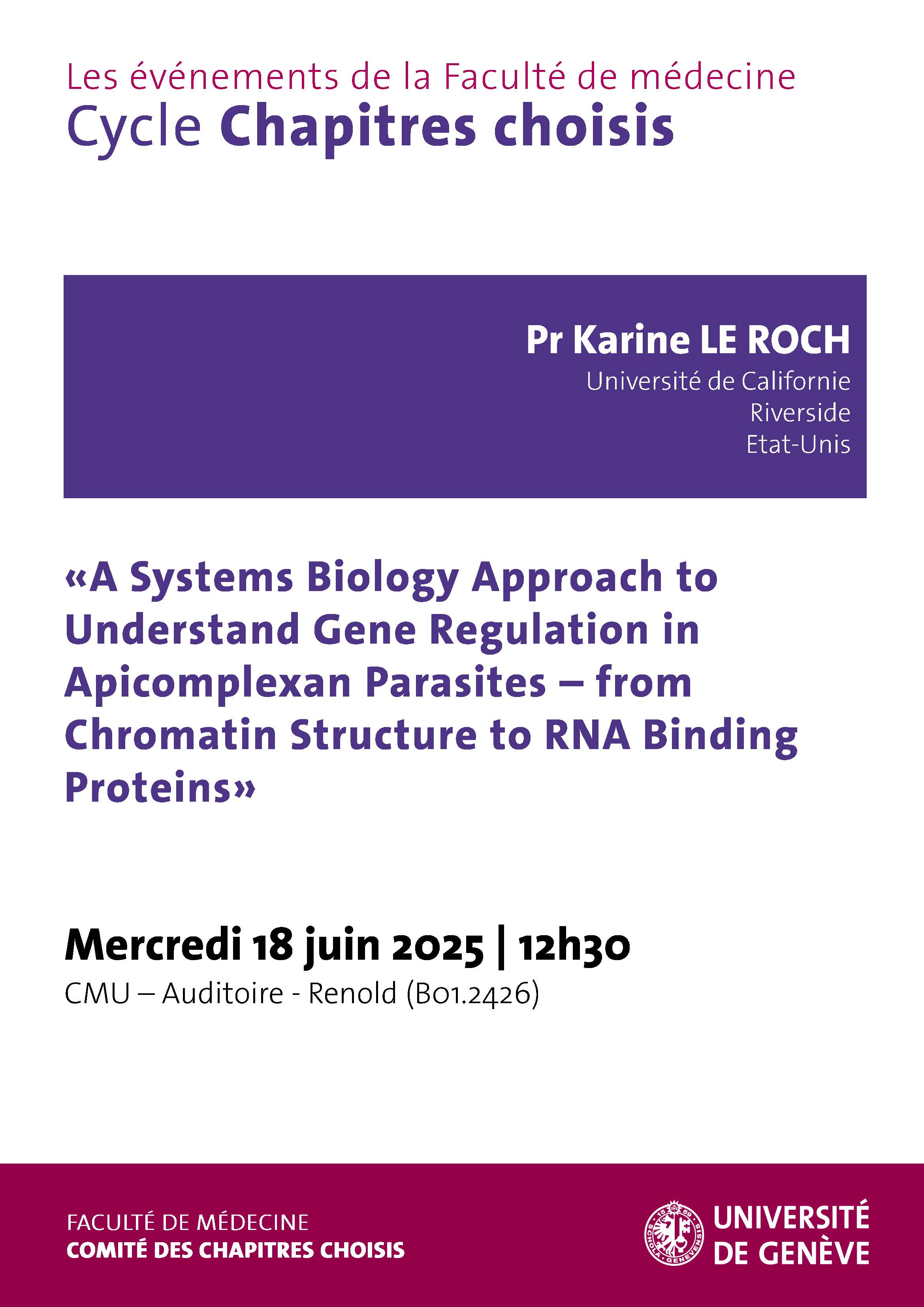 Les événements de la Faculté de médecine
Cycle Chapitres choisis

Pr Karine LE ROCH
Université de Californie
Riverside
Etat-Unis

«A Systems Biology Approach to Understand Gene Regulation in Apicomplexan Parasites – from Chromatin Structure to RNA Binding Proteins»

Mercredi 18 juin 2025 | 12h30
CMU – Auditoire - Renold (B01.2426)

FACULTÉ DE MÉDECINE
COMITÉ DES CHAPITRES CHOISIS

UNIVERSITÉ
DE GENÈVE